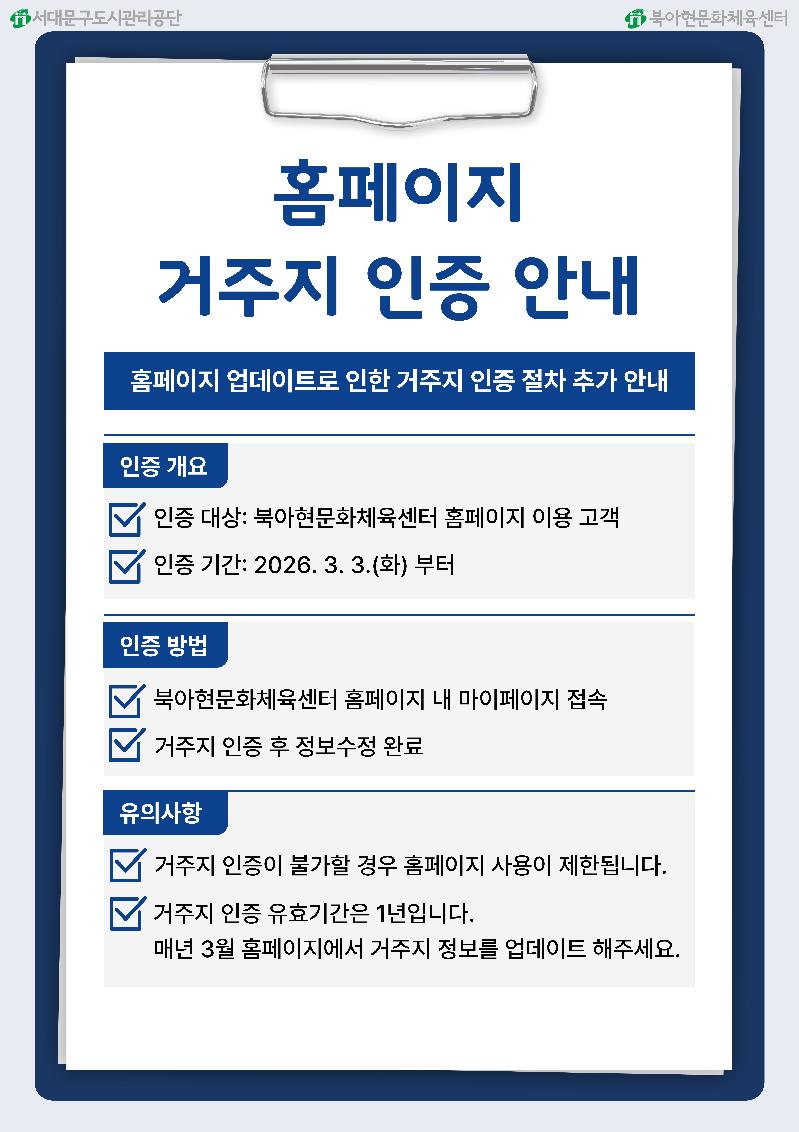 서대문구도시관리공단

북아현문화체육센터

홈페이지
거주지 인증 안내

홈페이지 업데이트로 인한 거주지 인증 절차 추가 안내

인증 개요

인증 대상: 북아현문화체육센터 홈페이지 이용 고객

인증 기간: 2026. 3. 3.(화) 부터

인증 방법

북아현문화체육센터 홈페이지 내 마이페이지 접속

거주지 인증 후 정보수정 완료

유의사항

거주지 인증이 불가할 경우 홈페이지 사용이 제한됩니다.

거주지 인증 유효기간은 1년입니다.
매년 3월 홈페이지에서 거주지 정보를 업데이트 해주세요.